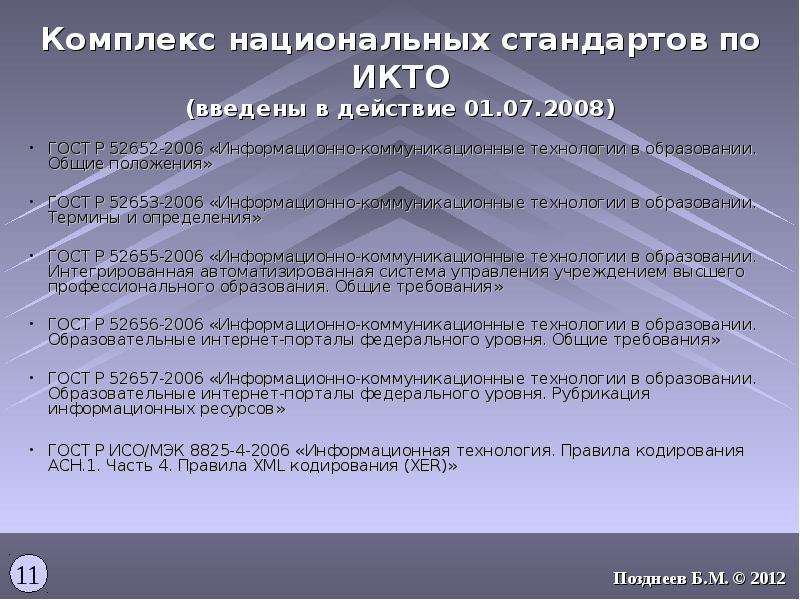 Комплекс национальных стандартов по ИКТО
(введены в действие 01.07.2008)

• ГОСТ Р 52652-2006 «Информационно-коммуникационные технологии в образовании. Общие положения»

• ГОСТ Р 52653-2006 «Информационно-коммуникационные технологии в образовании. Термины и определения»

• ГОСТ Р 52655-2006 «Информационно-коммуникационные технологии в образовании. Интегрированная автоматизированная система управления учреждением высшего профессионального образования. Общие требования»

• ГОСТ Р 52656-2006 «Информационно-коммуникационные технологии в образовании. Образовательные интернет-порталы федерального уровня. Общие требования»

• ГОСТ Р 52657-2006 «Информационно-коммуникационные технологии в образовании. Образовательные интернет-порталы федерального уровня. Рубрикация информационных ресурсов»

• ГОСТ Р ИСО/МЭК 8825-4-2006 «Информационная технология. Правила кодирования АСН.1. Часть 4. Правила XML кодирования (XER)»

11

Позднеев Б.М. © 2012